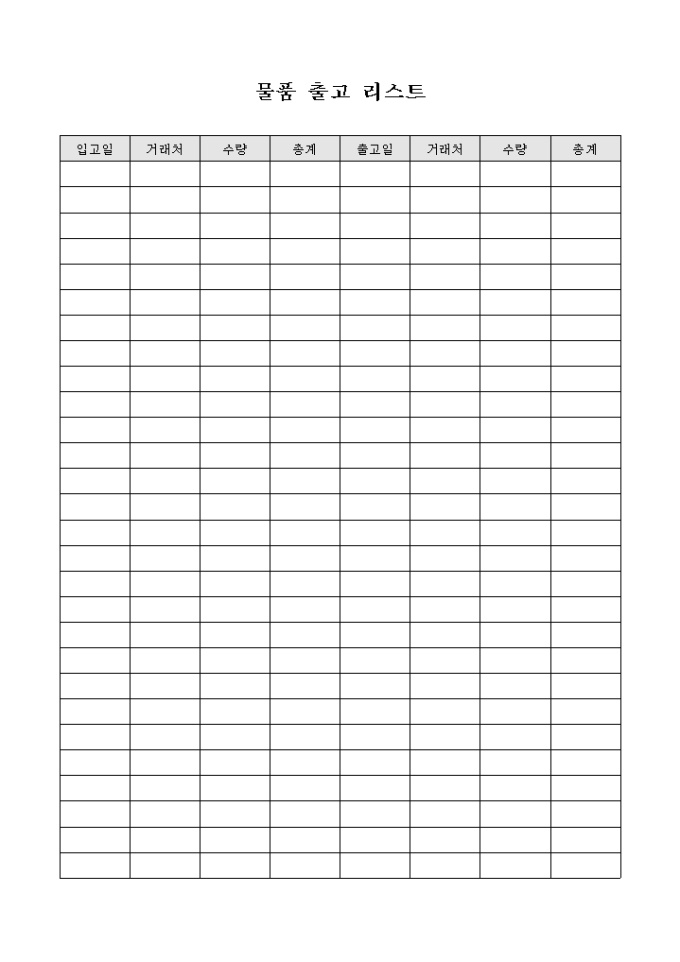 물품 출고 리스트

| 입고일 | 거래처 | 수량 | 총계 | 출고일 | 거래처 | 수량 | 총계 |
|---|---|---|---|---|---|---|---|
| | | | | | | | |
| | | | | | | | |
| | | | | | | | |
| | | | | | | | |
| | | | | | | | |
| | | | | | | | |
| | | | | | | | |
| | | | | | | | |
| | | | | | | | |
| | | | | | | | |
| | | | | | | | |
| | | | | | | | |
| | | | | | | | |
| | | | | | | | |
| | | | | | | | |
| | | | | | | | |
| | | | | | | | |
| | | | | | | | |
| | | | | | | | |
| | | | | | | | |
| | | | | | | | |
| | | | | | | | |
| | | | | | | | |
| | | | | | | | |
| | | | | | | | |
| | | | | | | | |
| | | | | | | | |
| | | | | | | | |